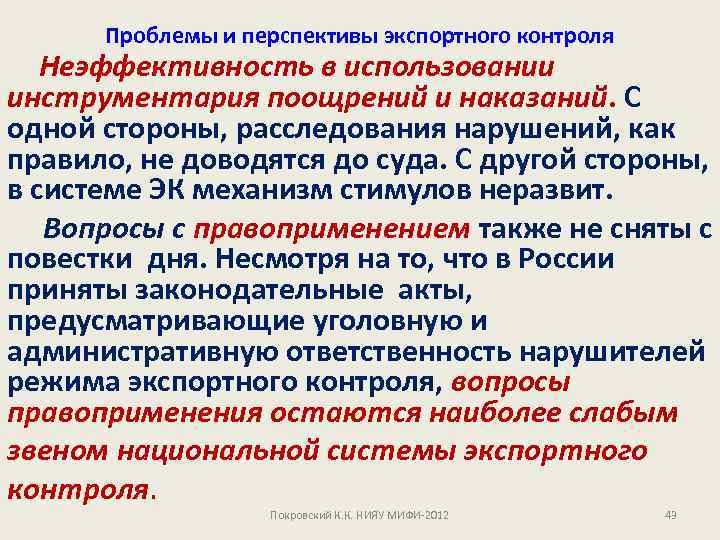 Проблемы и перспективы экспортного контроля

Неэффективность в использовании инструментария поощрений и наказаний. С одной стороны, расследования нарушений, как правило, не доводятся до суда. С другой стороны, в системе ЭК механизм стимулов неразвит.

Вопросы с правоприменением также не сняты с повестки дня. Несмотря на то, что в России приняты законодательные акты, предусматривающие уголовную и административную ответственность нарушителей режима экспортного контроля, вопросы правоприменения остаются наиболее слабым звеном национальной системы экспортного контроля.

Покровский К.К. НИЯУ МИФИ-2012

49